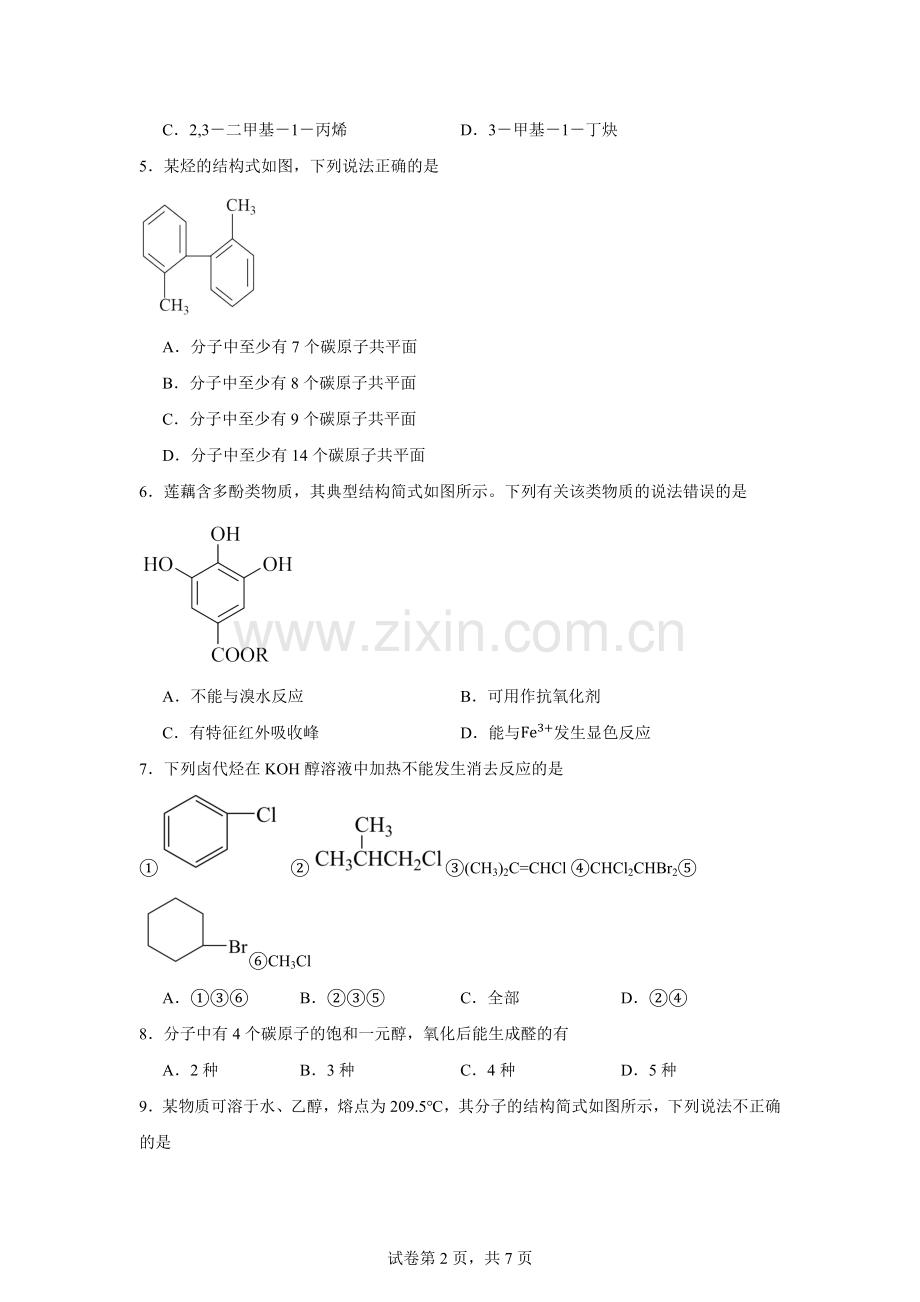 C．2,3－二甲基－1－丙烯 D．3－甲基－1－丁炔

5．某烃的结构式如图，下列说法正确的是

$CH_3$

$CH_3$

A．分子中至少有7个碳原子共平面

B．分子中至少有8个碳原子共平面

C．分子中至少有9个碳原子共平面

D．分子中至少有14个碳原子共平面

6．莲藕含多酚类物质，其典型结构简式如图所示。下列有关该类物质的说法错误的是

OH

HO OH

COOR

A．不能与溴水反应 B．可用作抗氧化剂

C．有特征红外吸收峰 D．能与$Fe^{3+}$发生显色反应

7．下列卤代烃在KOH醇溶液中加热不能发生消去反应的是

① Cl ② $CH_3$ $CH_3CHCH_2Cl$ ③$(CH_3)_2C=CHCl$ ④$CHCl_2CHBr_2$⑤ Br ⑥$CH_3Cl$

A．①③⑥ B．②③⑤ C．全部 D．②④

8．分子中有4个碳原子的饱和一元醇，氧化后能生成醛的有

A．2种 B．3种 C．4种 D．5种

9．某物质可溶于水、乙醇，熔点为209.5℃，其分子的结构简式如图所示，下列说法不正确的是

试卷第2页，共7页

www.zixin.com.cn